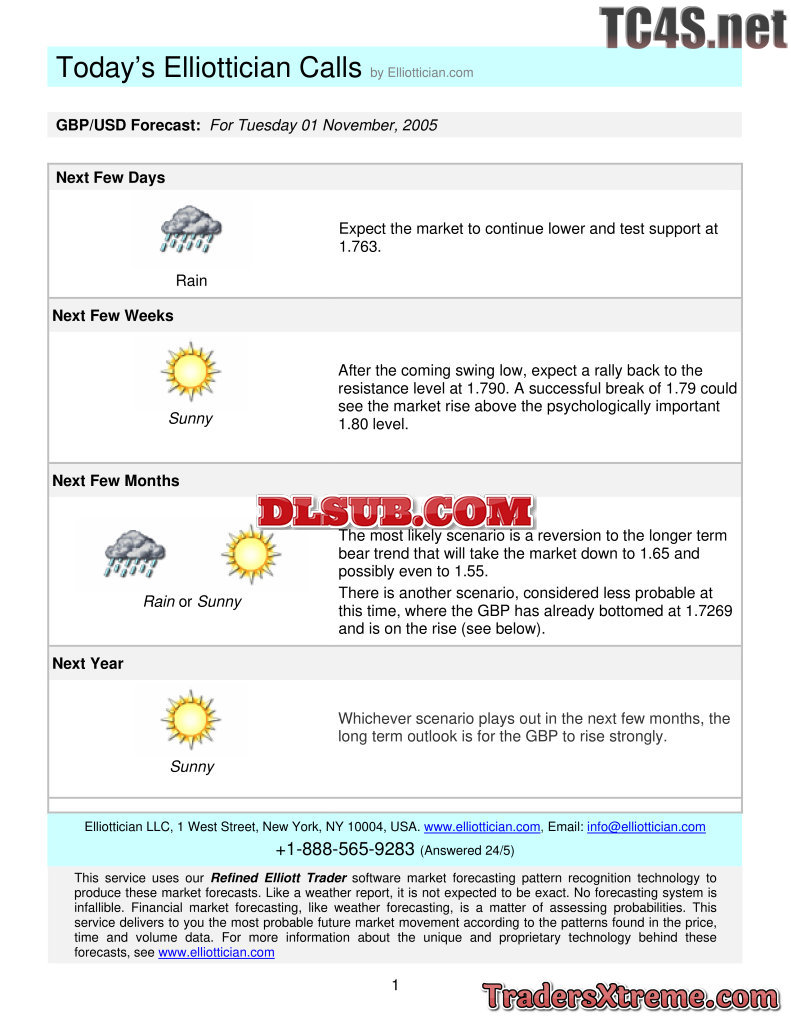 TC4S.net

Today's Elliottician Calls by Elliottician.com

GBP/USD Forecast: For Tuesday 01 November, 2005

Next Few Days

Rain

Expect the market to continue lower and test support at 1.763.

Next Few Weeks

Sunny

After the coming swing low, expect a rally back to the resistance level at 1.790. A successful break of 1.79 could see the market rise above the psychologically important 1.80 level.

Next Few Months

DLSUB.COM

Rain or Sunny

The most likely scenario is a reversion to the longer term bear trend that will take the market down to 1.65 and possibly even to 1.55.

There is another scenario, considered less probable at this time, where the GBP has already bottomed at 1.7269 and is on the rise (see below).

Next Year

Sunny

Whichever scenario plays out in the next few months, the long term outlook is for the GBP to rise strongly.

Elliottician LLC, 1 West Street, New York, NY 10004, USA. www.elliottician.com, Email: info@elliottician.com

+1-888-565-9283 (Answered 24/5)

This service uses our Refined Elliott Trader software market forecasting pattern recognition technology to produce these market forecasts. Like a weather report, it is not expected to be exact. No forecasting system is infallible. Financial market forecasting, like weather forecasting, is a matter of assessing probabilities. This service delivers to you the most probable future market movement according to the patterns found in the price, time and volume data. For more information about the unique and proprietary technology behind these forecasts, see www.elliottician.com

1

TradersXtreme.com